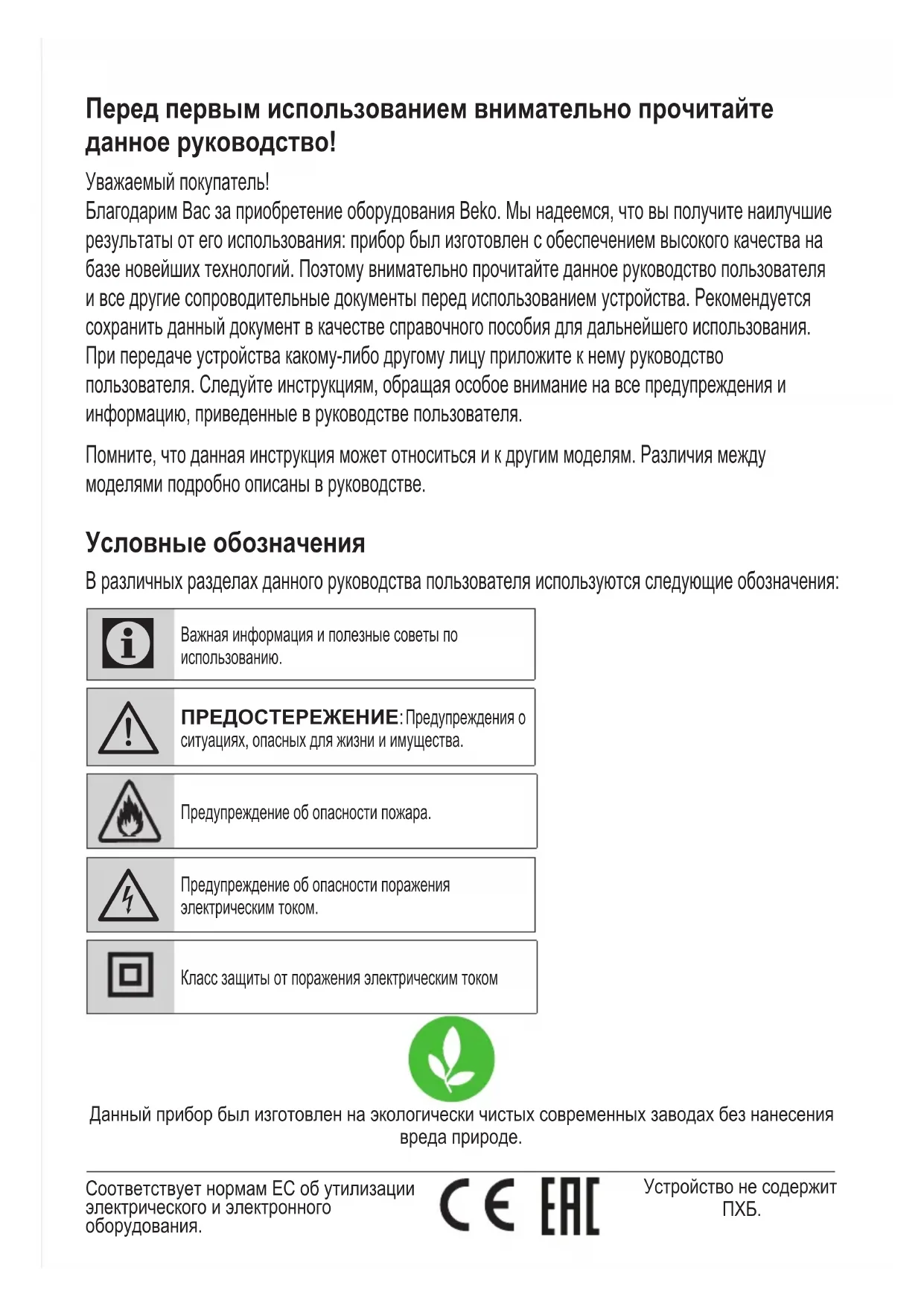 Перед первым использованием внимательно прочитайте данное руководство!

Уважаемый покупатель!
Благодарим Вас за приобретение оборудования Beko. Мы надеемся, что вы получите наилучшие результаты от его использования: прибор был изготовлен с обеспечением высокого качества на базе новейших технологий. Поэтому внимательно прочитайте данное руководство пользователя и все другие сопроводительные документы перед использованием устройства. Рекомендуется сохранить данный документ в качестве справочного пособия для дальнейшего использования. При передаче устройства какому-либо другому лицу приложите к нему руководство пользователя. Следуйте инструкциям, обращая особое внимание на все предупреждения и информацию, приведенные в руководстве пользователя.

Помните, что данная инструкция может относиться и к другим моделям. Различия между моделями подробно описаны в руководстве.

Условные обозначения

В различных разделах данного руководства пользователя используются следующие обозначения:

Важная информация и полезные советы по использованию.

ПРЕДОСТЕРЕЖЕНИЕ: Предупреждения о ситуациях, опасных для жизни и имущества.

Предупреждение об опасности пожара.

Предупреждение об опасности поражения электрическим током.

Класс защиты от поражения электрическим током

Данный прибор был изготовлен на экологически чистых современных заводах без нанесения вреда природе.

Соответствует нормам ЕС об утилизации электрического и электронного оборудования.

CE EAC

Устройство не содержит ПХБ.